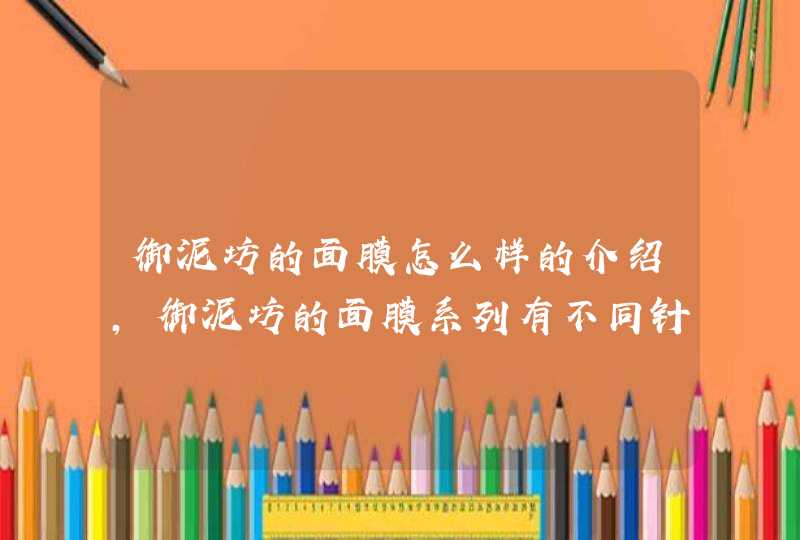 御泥坊的面膜怎么样的介绍，御泥坊的面膜系列有不同针